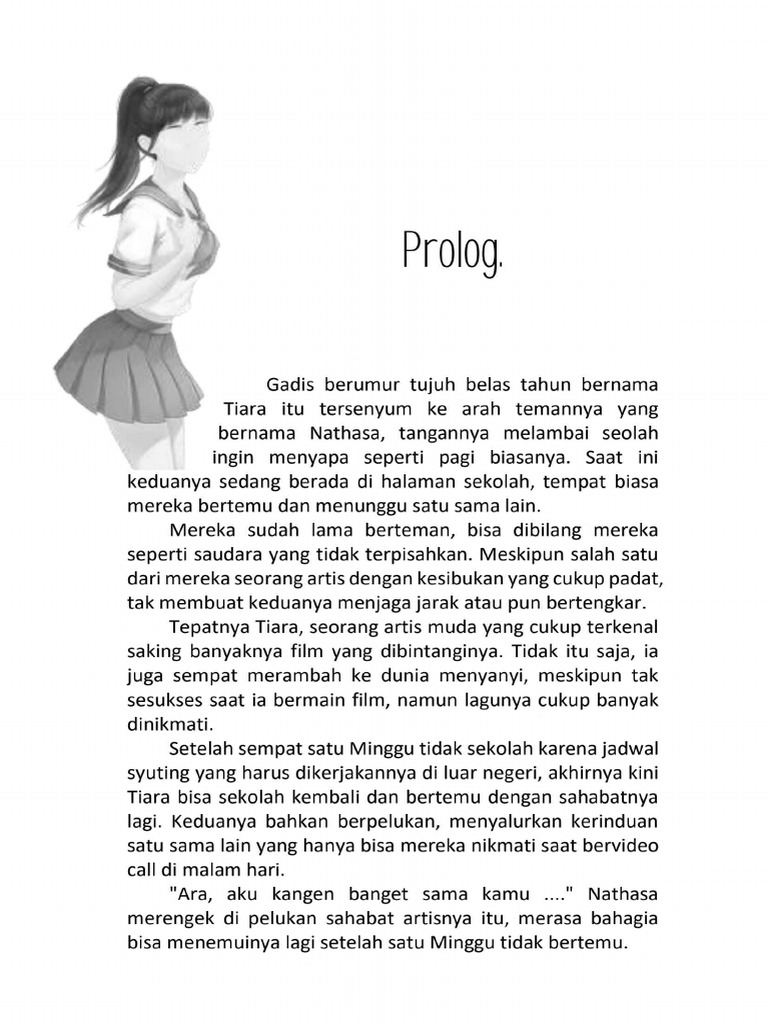 Prolog.

Gadis berumur tujuh belas tahun bernama Tiara itu tersenyum ke arah temannya yang bernama Nathasa, tangannya melambai seolah ingin menyapa seperti pagi biasanya. Saat ini keduanya sedang berada di halaman sekolah, tempat biasa mereka bertemu dan menunggu satu sama lain.

Mereka sudah lama berteman, bisa dibilang mereka seperti saudara yang tidak terpisahkan. Meskipun salah satu dari mereka seorang artis dengan kesibukan yang cukup padat, tak membuat keduanya menjaga jarak atau pun bertengkar.

Tepatnya Tiara, seorang artis muda yang cukup terkenal saking banyaknya film yang dibintanginya. Tidak itu saja, ia juga sempat merambah ke dunia menyanyi, meskipun tak sesukses saat ia bermain film, namun lagunya cukup banyak dinikmati.

Setelah sempat satu Minggu tidak sekolah karena jadwal syuting yang harus dikerjakannya di luar negeri, akhirnya kini Tiara bisa sekolah kembali dan bertemu dengan sahabatnya lagi. Keduanya bahkan berpelukan, menyalurkan kerinduan satu sama lain yang hanya bisa mereka nikmati saat bervideo call di malam hari.

"Ara, aku kangen banget sama kamu ...." Nathasa merengek di pelukan sahabat artisnya itu, merasa bahagia bisa menemuinya lagi setelah satu Minggu tidak bertemu.